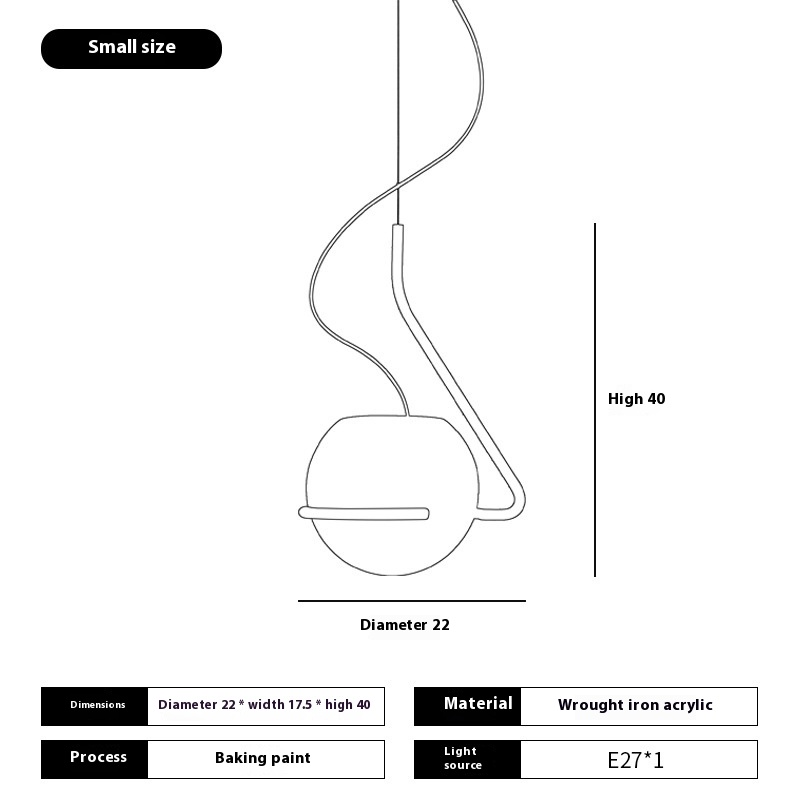 Small size

High 40

Diameter 22

| Dimensions | Diameter 22 * width 17.5 * high 40 |
|---|---|
| Process | Baking paint |

| Material | Wrought iron acrylic |
|---|---|
| Light source | E27*1 |